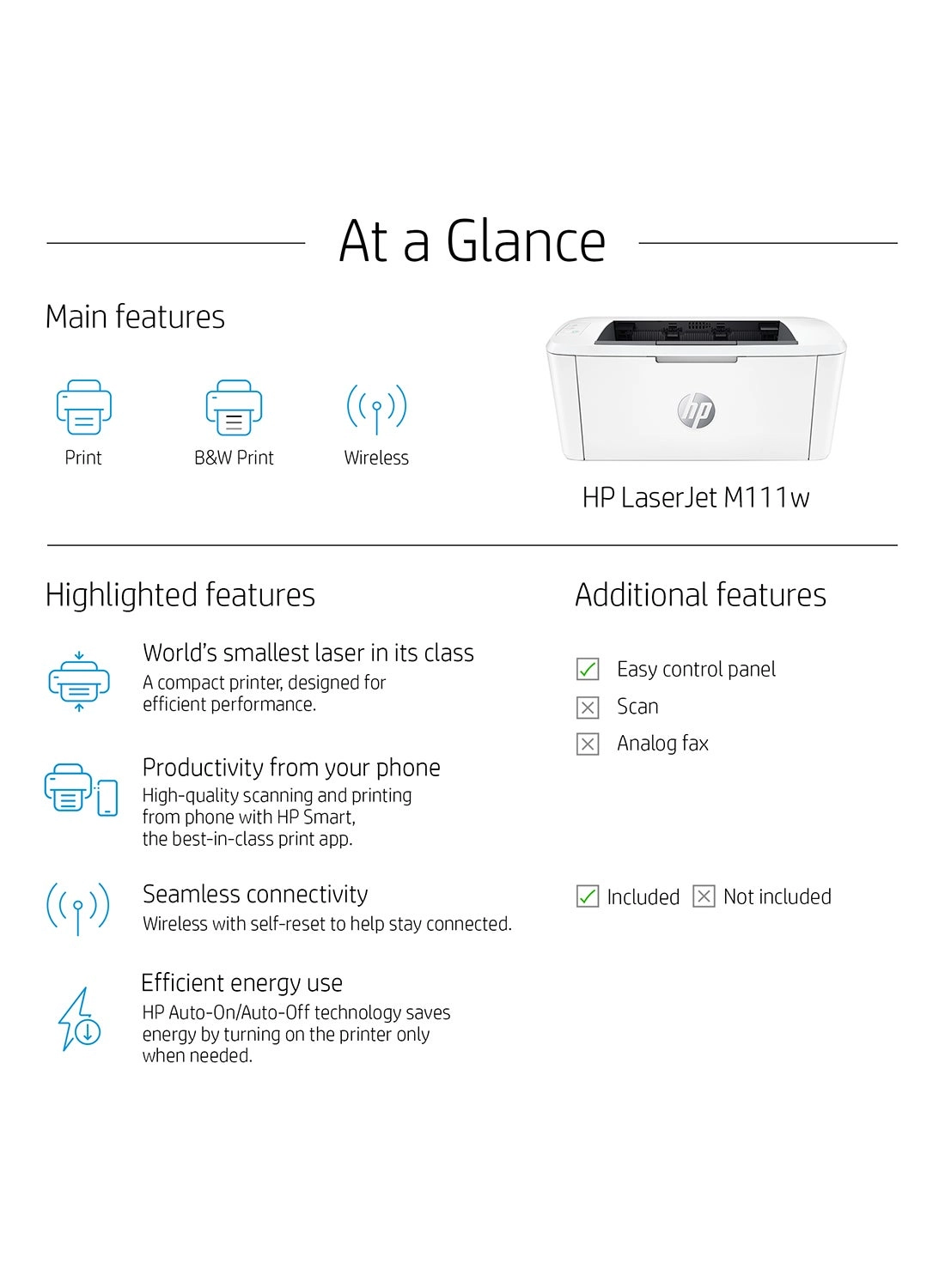 At a Glance

Main features

Print

B&W Print

Wireless

hp

HP LaserJet M111w

Highlighted features

World's smallest laser in its class
A compact printer, designed for efficient performance.

Productivity from your phone
High-quality scanning and printing from phone with HP Smart, the best-in-class print app.

Seamless connectivity
Wireless with self-reset to help stay connected.

Efficient energy use
HP Auto-On/Auto-Off technology saves energy by turning on the printer only when needed.

Additional features

Easy control panel

Scan

Analog fax

Included Not included